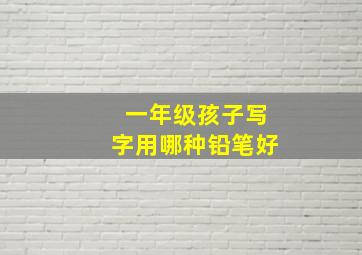 一年级孩子写字用哪种铅笔好